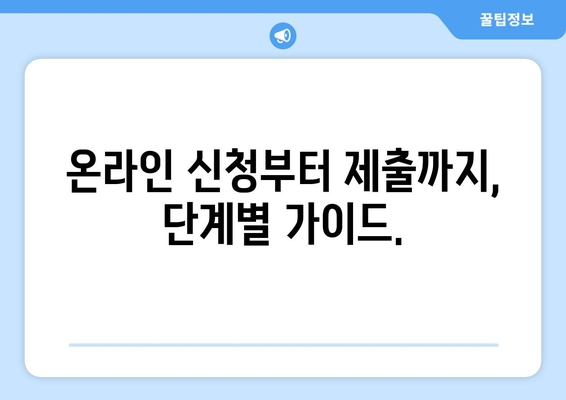 꿀팁정보

온라인 신청부터 제출까지, 단계별 가이드.